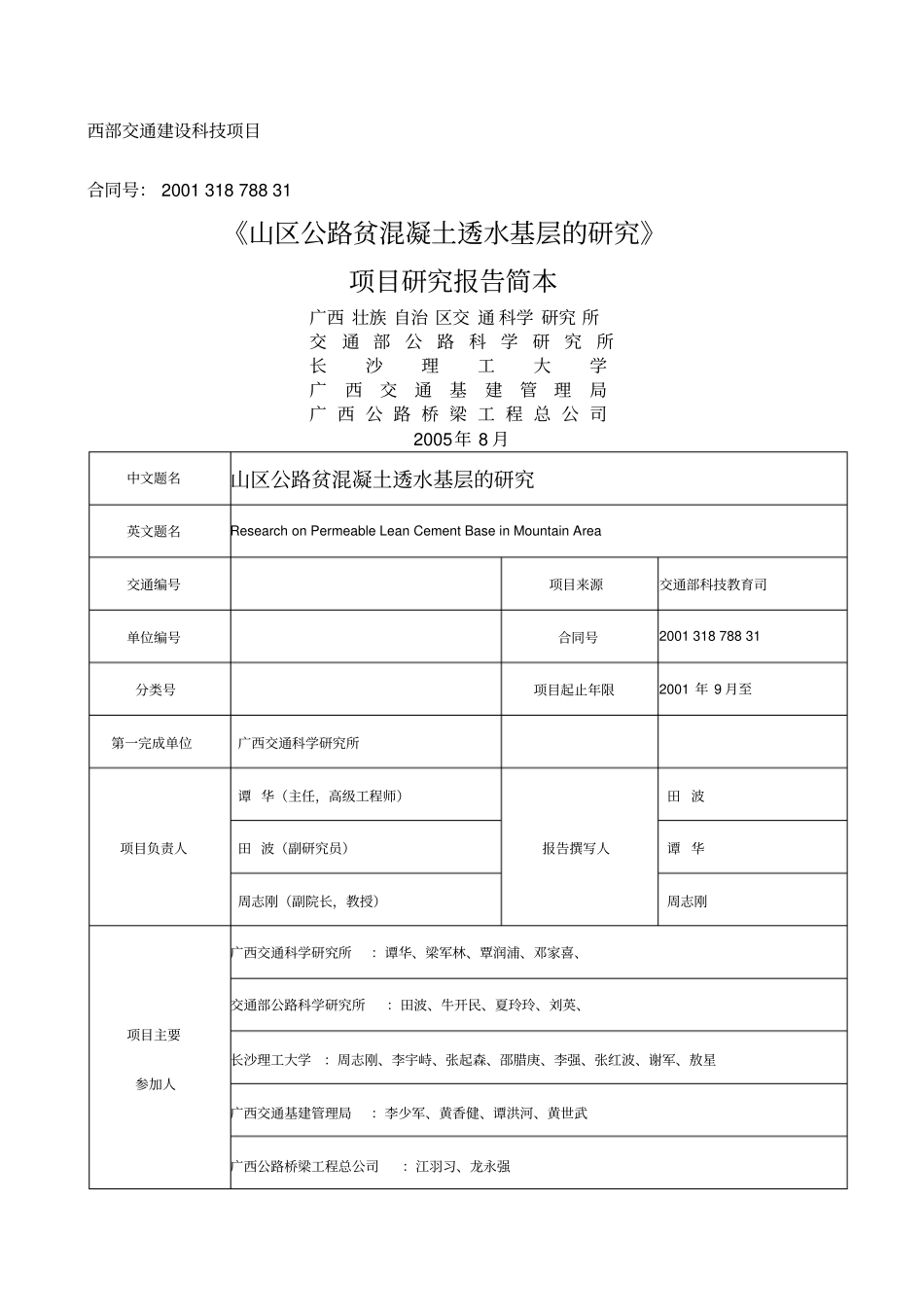 西部交通建设科技项目

合同号：  2001 318 788 31

《山区公路贫混凝土透水基层的研究》

项目研究报告简本

广西 壮族 自治 区交 通 科学 研究 所
交 通 部 公 路 科 学 研 究 所
长 沙 理 工 大 学
广 西 交 通 基 建 管 理 局
广 西 公 路 桥 梁 工 程 总 公 司
2005年 8月

| 中文题名 | 山区公路贫混凝土透水基层的研究 | | |
|---|---|---|---|
| 英文题名 | Research on Permeable Lean Cement Base in Mountain Area | | |
| 交通编号 | | 项目来源 | 交通部科技教育司 |
| 单位编号 | | 合同号 | 2001 318 788 31 |
| 分类号 | | 项目起止年限 | 2001 年 9月至 |
| 第一完成单位 | 广西交通科学研究所 | | |
| 项目负责人 | 谭 华（主任，高级工程师） | 报告撰写人 | 田 波 |
| | 田 波（副研究员） | | 谭 华 |
| | 周志刚（副院长，教授） | | 周志刚 |
| 项目主要 参加人 | 广西交通科学研究所 ：谭华、梁军林、覃润浦、邓家喜、 | | |
| | 交通部公路科学研究所 ：田波、牛开民、夏玲玲、刘英、 | | |
| | 长沙理工大学 ：周志刚、李宇峙、张起森、邵腊庚、李强、张红波、谢军、敖星 | | |
| | 广西交通基建管理局 ：李少军、黄香健、谭洪河、黄世武 | | |
| | 广西公路桥梁工程总公司 ：江羽习、龙永强 | | |